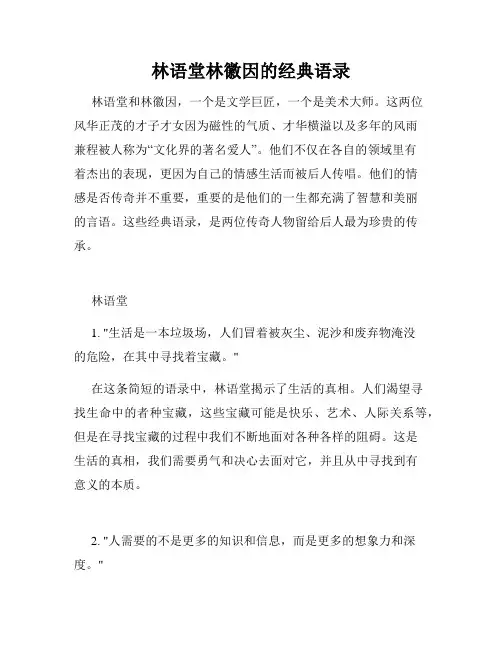 林语堂林徽因的经典语录

林语堂和林徽因，一个是文学巨匠，一个是美术大师。这两位风华正茂的才子才女因为磁性的气质、才华横溢以及多年的风雨兼程被人称为“文化界的著名爱人”。他们不仅在各自的领域里有着杰出的表现，更因为自己的情感生活而被后人传唱。他们的情感是否传奇并不重要，重要的是他们的一生都充满了智慧和美丽的言语。这些经典语录，是两位传奇人物留给后人最为珍贵的传承。

林语堂

1. "生活是一本垃圾场，人们冒着被灰尘、泥沙和废弃物淹没的危险，在其中寻找着宝藏。"

在这条简短的语录中，林语堂揭示了生活的真相。人们渴望寻找生命中的者种宝藏，这些宝藏可能是快乐、艺术、人际关系等，但是在寻找宝藏的过程中我们不断地面对各种各样的阻碍。这是生活的真相，我们需要勇气和决心去面对它，并且从中寻找到有意义的本质。

2. "人需要的不是更多的知识和信息，而是更多的想象力和深度。"